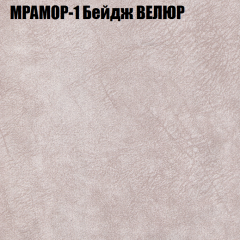 МРАМОР-1 Бейдж ВЕЛЮР